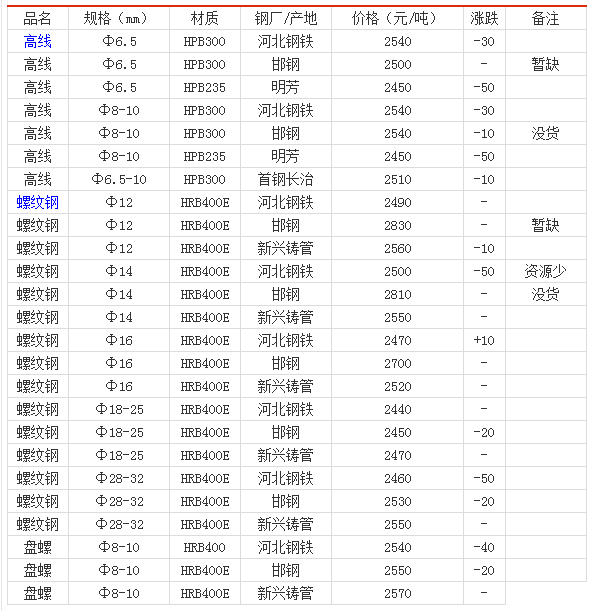 | 品名 | 规格（㎜） | 材质 | 钢厂/产地 | 价格（元/吨） | 涨跌 | 备注 |
|---|---|---|---|---|---|---|
| 高线 | Φ6.5 | HPB300 | 河北钢铁 | 2540 | -30 | |
| 高线 | Φ6.5 | HPB300 | 邯钢 | 2500 | - | 暂缺 |
| 高线 | Φ6.5 | HPB235 | 明芳 | 2450 | -50 | |
| 高线 | Φ8-10 | HPB300 | 河北钢铁 | 2540 | -30 | |
| 高线 | Φ8-10 | HPB300 | 邯钢 | 2540 | -10 | 没货 |
| 高线 | Φ8-10 | HPB235 | 明芳 | 2450 | -50 | |
| 高线 | Φ6.5-10 | HPB300 | 首钢长治 | 2510 | -10 | |
| 螺纹钢 | Φ12 | HRB400E | 河北钢铁 | 2490 | - | |
| 螺纹钢 | Φ12 | HRB400E | 邯钢 | 2830 | - | 暂缺 |
| 螺纹钢 | Φ12 | HRB400E | 新兴铸管 | 2560 | -10 | |
| 螺纹钢 | Φ14 | HRB400E | 河北钢铁 | 2500 | -50 | 资源少 |
| 螺纹钢 | Φ14 | HRB400E | 邯钢 | 2810 | - | 没货 |
| 螺纹钢 | Φ14 | HRB400E | 新兴铸管 | 2550 | - | |
| 螺纹钢 | Φ16 | HRB400E | 河北钢铁 | 2470 | +10 | |
| 螺纹钢 | Φ16 | HRB400E | 邯钢 | 2700 | - | |
| 螺纹钢 | Φ16 | HRB400E | 新兴铸管 | 2520 | - | |
| 螺纹钢 | Φ18-25 | HRB400E | 河北钢铁 | 2440 | - | |
| 螺纹钢 | Φ18-25 | HRB400E | 邯钢 | 2450 | -20 | |
| 螺纹钢 | Φ18-25 | HRB400E | 新兴铸管 | 2470 | - | |
| 螺纹钢 | Φ28-32 | HRB400E | 河北钢铁 | 2460 | -50 | |
| 螺纹钢 | Φ28-32 | HRB400E | 邯钢 | 2530 | -20 | |
| 螺纹钢 | Φ28-32 | HRB400E | 新兴铸管 | 2550 | - | |
| 盘螺 | Φ8-10 | HRB400 | 河北钢铁 | 2540 | -40 | |
| 盘螺 | Φ8-10 | HRB400E | 邯钢 | 2550 | -20 | |
| 盘螺 | Φ8-10 | HRB400E | 新兴铸管 | 2570 | - | |